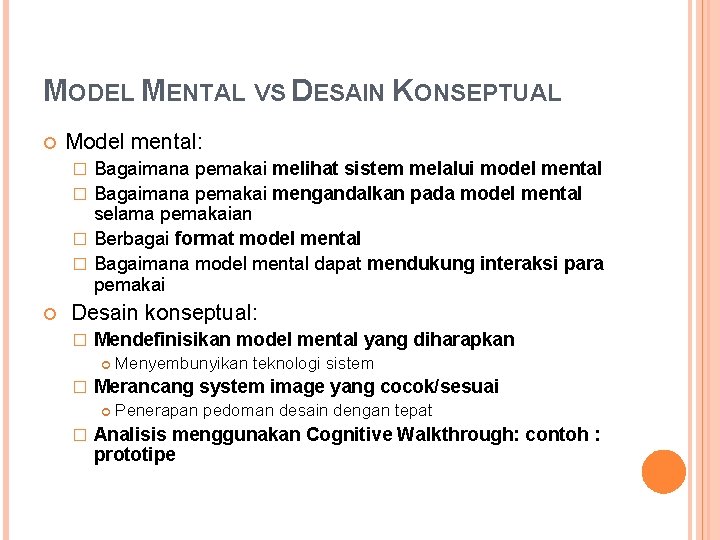 MODEL MENTAL VS DESAIN KONSEPTUAL

Model mental:
Bagaimana pemakai melihat sistem melalui model mental
Bagaimana pemakai mengandalkan pada model mental selama pemakaian
Berbagai format model mental
Bagaimana model mental dapat mendukung interaksi para pemakai

Desain konseptual:
Mendefinisikan model mental yang diharapkan
Menyembunyikan teknologi sistem
Merancang system image yang cocok/sesuai
Penerapan pedoman desain dengan tepat
Analisis menggunakan Cognitive Walkthrough: contoh : prototipe